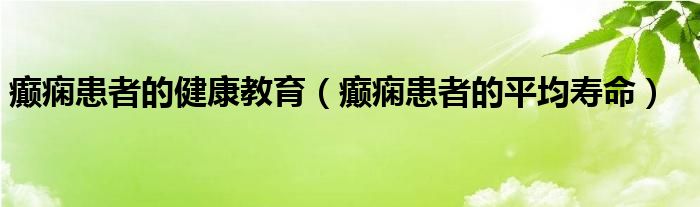 癫痫患者的健康教育（癫痫患者的平均寿命）